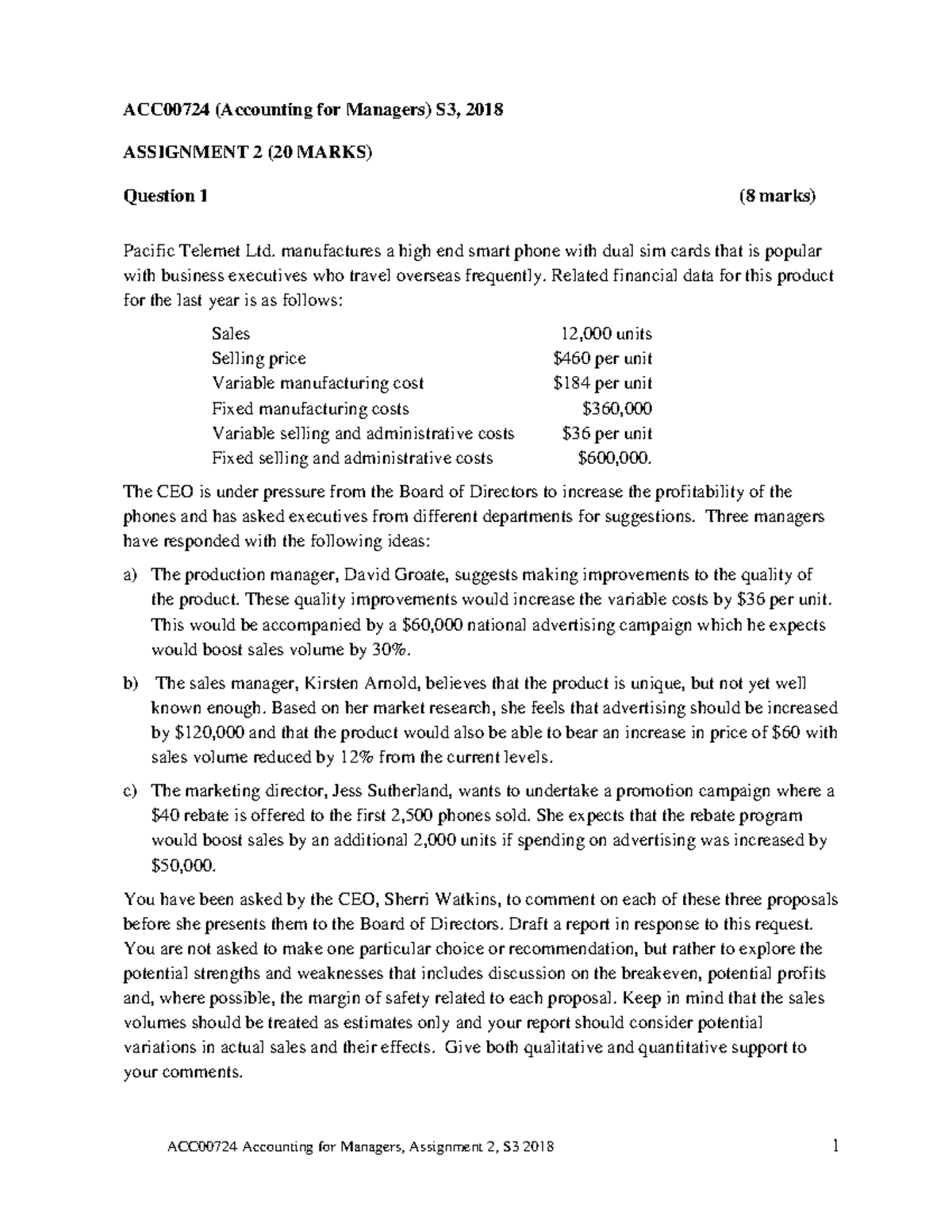 ACC00724 (Accounting for Managers) S3, 2018

ASSIGNMENT 2 (20 MARKS)

Question 1 (8 marks)

Pacific Telemet Ltd. manufactures a high end smart phone with dual sim cards that is popular with business executives who travel overseas frequently. Related financial data for this product for the last year is as follows:

| | |
|---|---|
| Sales | 12,000 units |
| Selling price | \$460 per unit |
| Variable manufacturing cost | \$184 per unit |
| Fixed manufacturing costs | \$360,000 |
| Variable selling and administrative costs | \$36 per unit |
| Fixed selling and administrative costs | \$600,000. |

The CEO is under pressure from the Board of Directors to increase the profitability of the phones and has asked executives from different departments for suggestions. Three managers have responded with the following ideas:

a) The production manager, David Groate, suggests making improvements to the quality of the product. These quality improvements would increase the variable costs by \$36 per unit. This would be accompanied by a \$60,000 national advertising campaign which he expects would boost sales volume by 30%.

b) The sales manager, Kirsten Arnold, believes that the product is unique, but not yet well known enough. Based on her market research, she feels that advertising should be increased by \$120,000 and that the product would also be able to bear an increase in price of \$60 with sales volume reduced by 12% from the current levels.

c) The marketing director, Jess Sutherland, wants to undertake a promotion campaign where a \$40 rebate is offered to the first 2,500 phones sold. She expects that the rebate program would boost sales by an additional 2,000 units if spending on advertising was increased by \$50,000.

You have been asked by the CEO, Sherri Watkins, to comment on each of these three proposals before she presents them to the Board of Directors. Draft a report in response to this request. You are not asked to make one particular choice or recommendation, but rather to explore the potential strengths and weaknesses that includes discussion on the breakeven, potential profits and, where possible, the margin of safety related to each proposal. Keep in mind that the sales volumes should be treated as estimates only and your report should consider potential variations in actual sales and their effects. Give both qualitative and quantitative support to your comments.

ACC00724 Accounting for Managers, Assignment 2, S3 2018 1